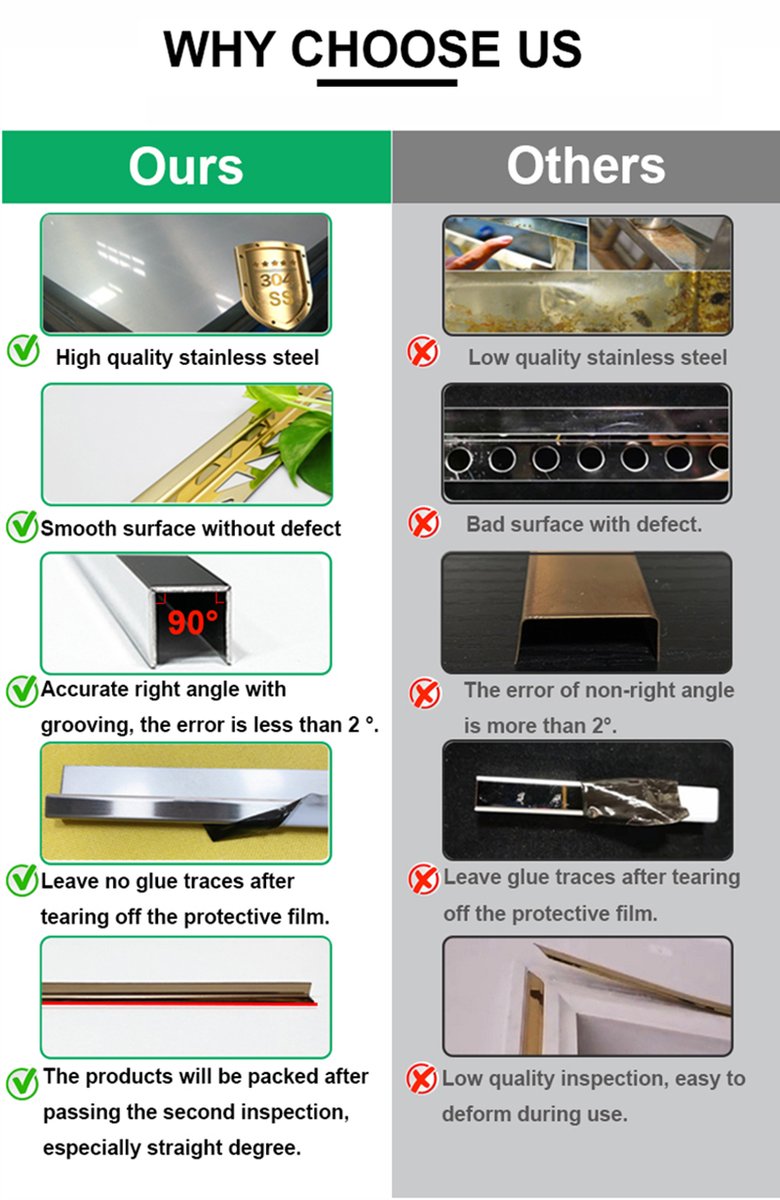 WHY CHOOSE US

Ours

304 SS

High quality stainless steel

Smooth surface without defect

90°

Accurate right angle with grooving, the error is less than 2 °.

Leave no glue traces after tearing off the protective film.

The products will be packed after passing the second inspection, especially straight degree.

Others

Low quality stainless steel

Bad surface with defect.

The error of non-right angle is more than 2°.

Leave glue traces after tearing off the protective film.

Low quality inspection, easy to deform during use.